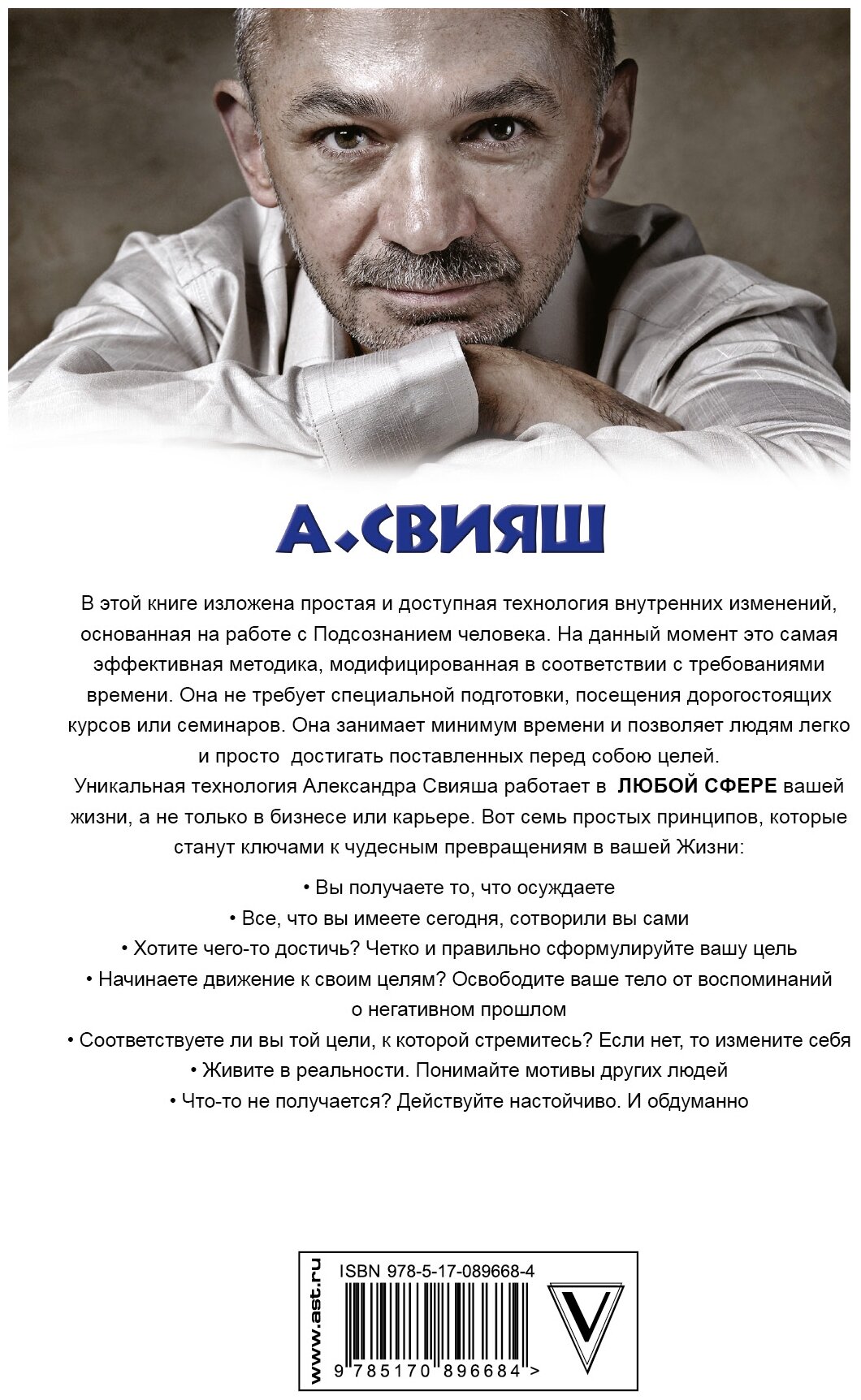 А.СВИЯШ

В этой книге изложена простая и доступная технология внутренних изменений, основанная на работе с Подсознанием человека. На данный момент это самая эффективная методика, модифицированная в соответствии с требованиями времени. Она не требует специальной подготовки, посещения дорогостоящих курсов или семинаров. Она занимает минимум времени и позволяет людям легко и просто достигать поставленных перед собою целей.
Уникальная технология Александра Свияша работает в ЛЮБОЙ СФЕРЕ вашей жизни, а не только в бизнесе или карьере. Вот семь простых принципов, которые станут ключами к чудесным превращениям в вашей Жизни:

• Вы получаете то, что осуждаете
• Все, что вы имеете сегодня, сотворили вы сами
• Хотите чего-то достичь? Четко и правильно сформулируйте вашу цель
• Начинаете движение к своим целям? Освободите ваше тело от воспоминаний о негативном прошлом
• Соответствуете ли вы той цели, к которой стремитесь? Если нет, то измените себя
• Живите в реальности. Понимайте мотивы других людей
• Что-то не получается? Действуйте настойчиво. И обдуманно

www.ast.ru
ISBN 978-5-17-089668-4
V
9 785170 896684 >